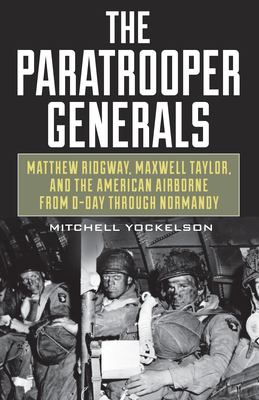 THE PARATROOPER GENERALS

MATTHEW RIDGWAY, MAXWELL TAYLOR, AND THE AMERICAN AIRBORNE FROM D-DAY THROUGH NORMANDY

MITCHELL YOCKELSON